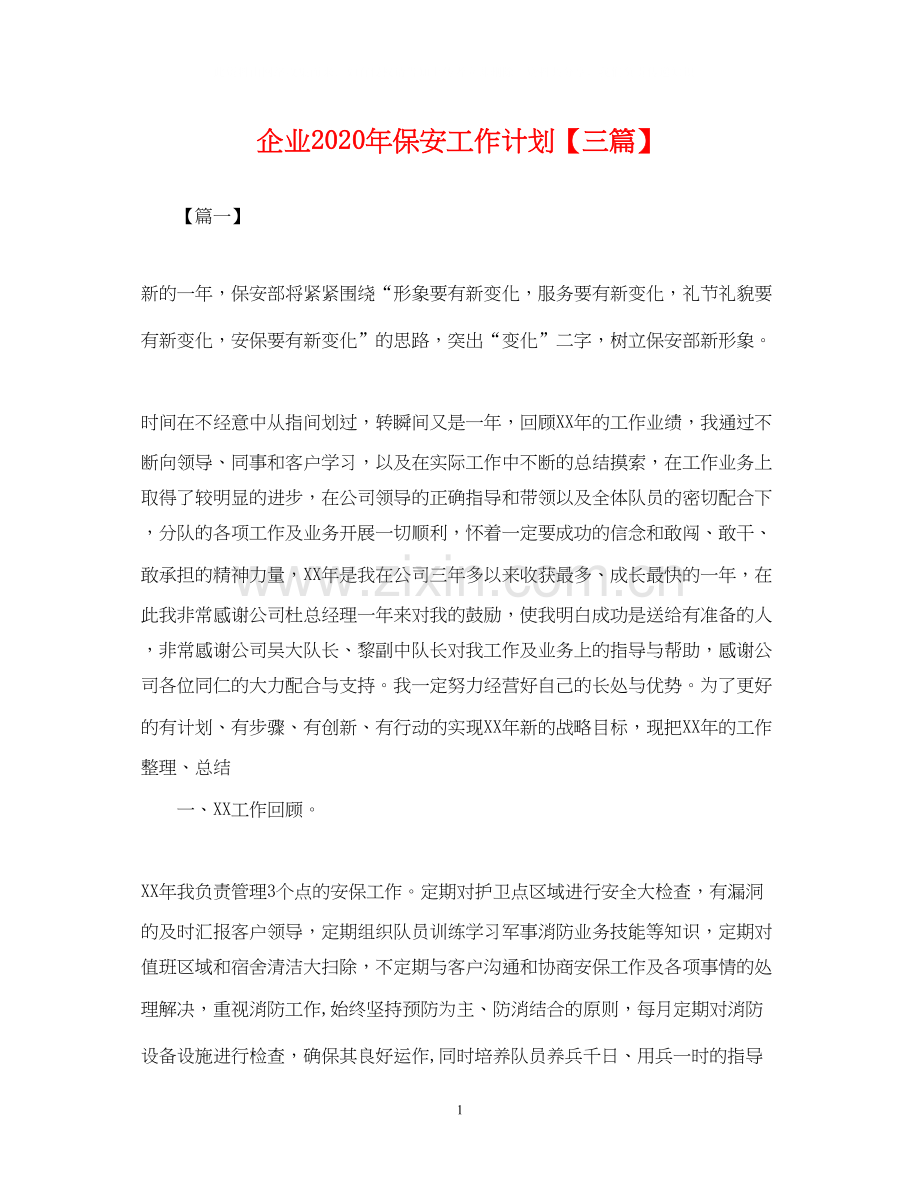 企业2020年保安工作计划【三篇】

【篇一】

新的一年，保安部将紧紧围绕“形象要有新变化，服务要有新变化，礼节礼貌要有新变化，安保要有新变化”的思路，突出“变化”二字，树立保安部新形象。

时间在不经意中从指间划过，转瞬间又是一年，回顾XX年的工作业绩，我通过不断向领导、同事和客户学习，以及在实际工作中不断的总结摸索，在工作业务上取得了较明显的进步，在公司领导的正确指导和带领以及全体队员的密切配合下，分队的各项工作及业务开展一切顺利，怀着一定要成功的信念和敢闯、敢干、敢承担的精神力量，XX年是我在公司三年多以来收获最多、成长最快的一年，在此我非常感谢公司杜总经理一年来对我的鼓励，使我明白成功是送给有准备的人，非常感谢公司吴大队长、黎副中队长对我工作及业务上的指导与帮助，感谢公司各位同仁的大力配合与支持。我一定努力经营好自己的长处与优势。为了更好的有计划、有步骤、有创新、有行动的实现XX年新的战略目标，现把XX年的工作整理、总结

一、XX工作回顾。

XX年我负责管理3个点的安保工作。定期对护卫点区域进行安全大检查，有漏洞的及时汇报客户领导，定期组织队员训练学习军事消防业务技能等知识，定期对值班区域和宿舍清洁大扫除，不定期与客户沟通和协商安保工作及各项事情的处理解决，重视消防工作,始终坚持预防为主、防消结合的原则，每月定期对消防设备设施进行检查，确保其良好运作,同时培养队员养兵千日、用兵一时的指导

1

www.zixin.com.cn